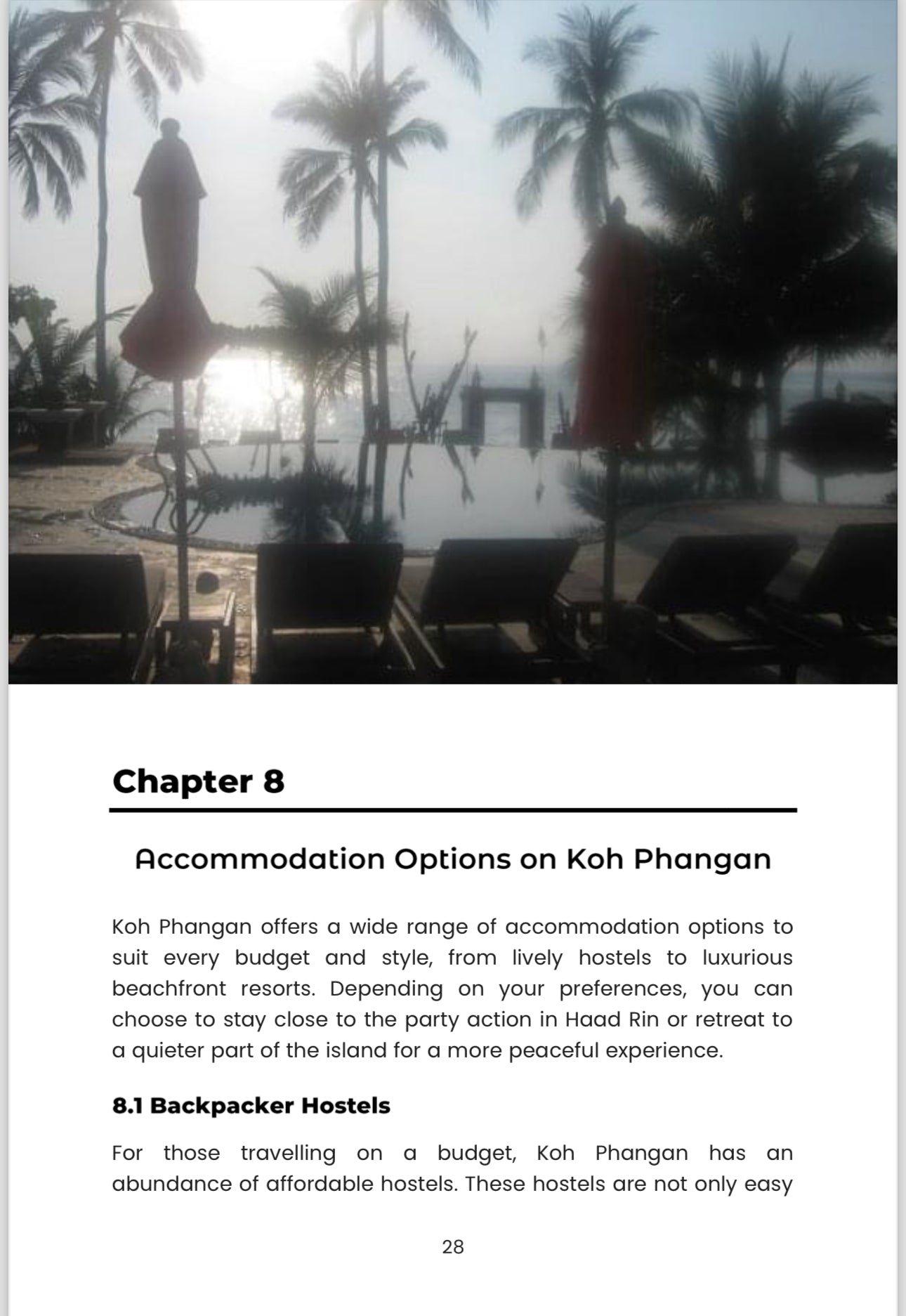 Chapter 8

Accommodation Options on Koh Phangan

Koh Phangan offers a wide range of accommodation options to suit every budget and style, from lively hostels to luxurious beachfront resorts. Depending on your preferences, you can choose to stay close to the party action in Haad Rin or retreat to a quieter part of the island for a more peaceful experience.

8.1 Backpacker Hostels

For those travelling on a budget, Koh Phangan has an abundance of affordable hostels. These hostels are not only easy

28